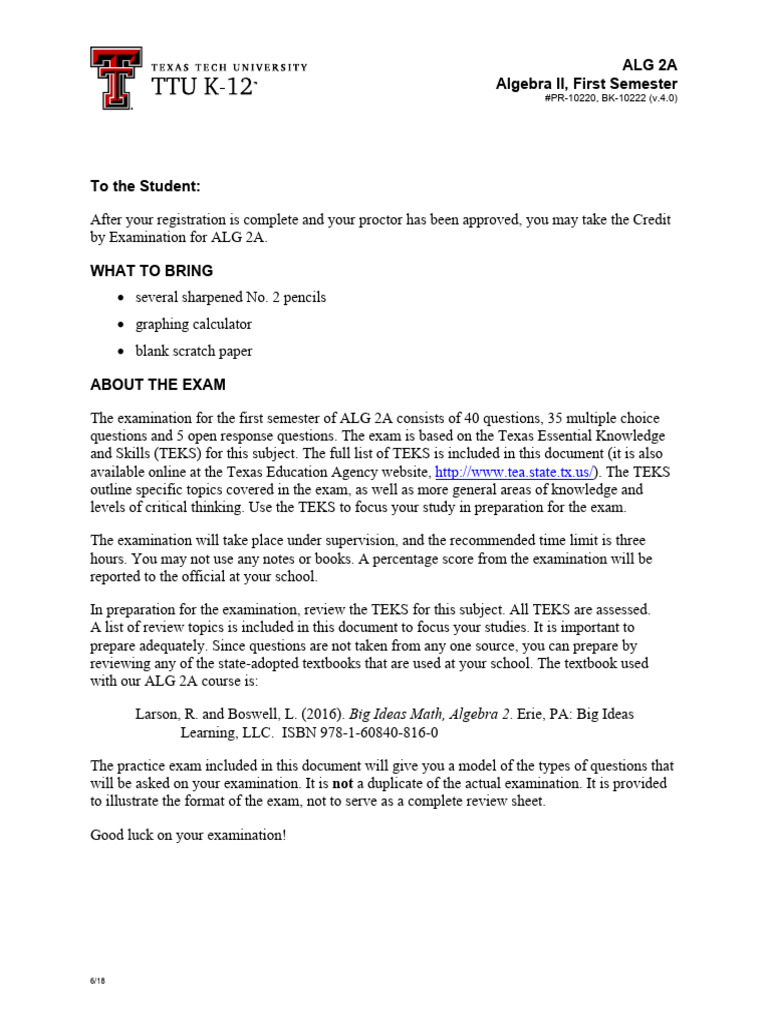 TEXAS TECH UNIVERSITY
TTU K-12

ALG 2A
Algebra II, First Semester
#PR-10220, BK-10222 (v.4.0)

To the Student:

After your registration is complete and your proctor has been approved, you may take the Credit by Examination for ALG 2A.

WHAT TO BRING

• several sharpened No. 2 pencils
• graphing calculator
• blank scratch paper

ABOUT THE EXAM

The examination for the first semester of ALG 2A consists of 40 questions, 35 multiple choice questions and 5 open response questions. The exam is based on the Texas Essential Knowledge and Skills (TEKS) for this subject. The full list of TEKS is included in this document (it is also available online at the Texas Education Agency website, http://www.tea.state.tx.us/). The TEKS outline specific topics covered in the exam, as well as more general areas of knowledge and levels of critical thinking. Use the TEKS to focus your study in preparation for the exam.

The examination will take place under supervision, and the recommended time limit is three hours. You may not use any notes or books. A percentage score from the examination will be reported to the official at your school.

In preparation for the examination, review the TEKS for this subject. All TEKS are assessed. A list of review topics is included in this document to focus your studies. It is important to prepare adequately. Since questions are not taken from any one source, you can prepare by reviewing any of the state-adopted textbooks that are used at your school. The textbook used with our ALG 2A course is:

Larson, R. and Boswell, L. (2016). Big Ideas Math, Algebra 2. Erie, PA: Big Ideas Learning, LLC. ISBN 978-1-60840-816-0

The practice exam included in this document will give you a model of the types of questions that will be asked on your examination. It is not a duplicate of the actual examination. It is provided to illustrate the format of the exam, not to serve as a complete review sheet.

Good luck on your examination!

6/18